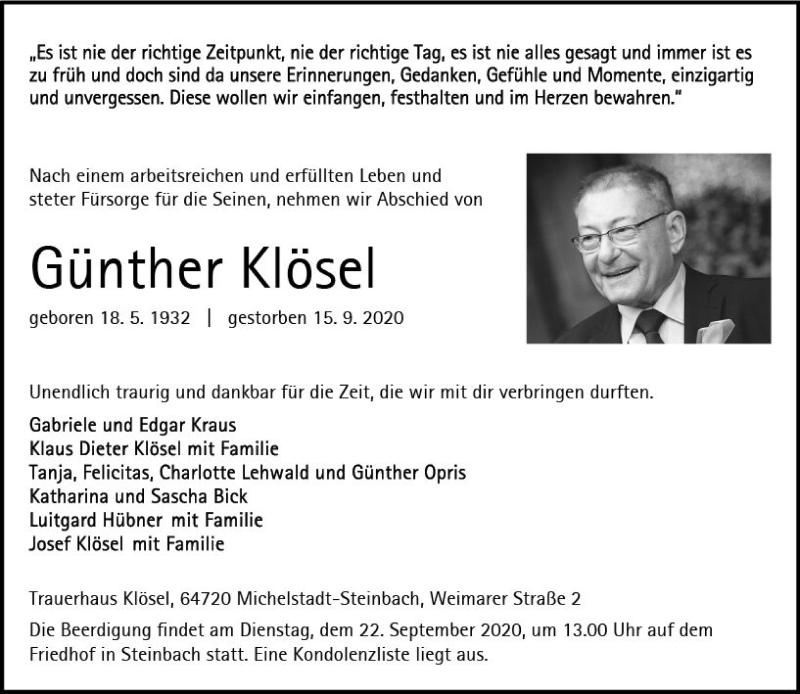 „Es ist nie der richtige Zeitpunkt, nie der richtige Tag, es ist nie alles gesagt und immer ist es zu früh und doch sind da unsere Erinnerungen, Gedanken, Gefühle und Momente, einzigartig und unvergessen. Diese wollen wir einfangen, festhalten und im Herzen bewahren."

Nach einem arbeitsreichen und erfüllten Leben und steter Fürsorge für die Seinen, nehmen wir Abschied von

Günther Klösel

geboren 18. 5. 1932 | gestorben 15. 9. 2020

Unendlich traurig und dankbar für die Zeit, die wir mit dir verbringen durften.

Gabriele und Edgar Kraus
Klaus Dieter Klösel mit Familie
Tanja, Felicitas, Charlotte Lehwald und Günther Opris
Katharina und Sascha Bick
Luitgard Hübner mit Familie
Josef Klösel mit Familie

Trauerhaus Klösel, 64720 Michelstadt-Steinbach, Weimarer Straße 2

Die Beerdigung findet am Dienstag, dem 22. September 2020, um 13.00 Uhr auf dem Friedhof in Steinbach statt. Eine Kondolenzliste liegt aus.